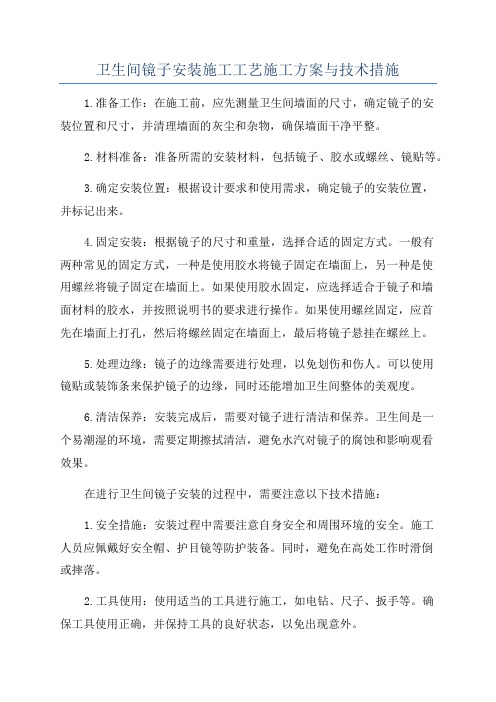 卫生间镜子安装施工工艺施工方案与技术措施

1.准备工作：在施工前，应先测量卫生间墙面的尺寸，确定镜子的安装位置和尺寸，并清理墙面的灰尘和杂物，确保墙面干净平整。

2.材料准备：准备所需的安装材料，包括镜子、胶水或螺丝、镜贴等。

3.确定安装位置：根据设计要求和使用需求，确定镜子的安装位置，并标记出来。

4.固定安装：根据镜子的尺寸和重量，选择合适的固定方式。一般有两种常见的固定方式，一种是使用胶水将镜子固定在墙面上，另一种是使用螺丝将镜子固定在墙面上。如果使用胶水固定，应选择适合于镜子和墙面材料的胶水，并按照说明书的要求进行操作。如果使用螺丝固定，应首先在墙面上打孔，然后将螺丝固定在墙面上，最后将镜子悬挂在螺丝上。

5.处理边缘：镜子的边缘需要进行处理，以免划伤和伤人。可以使用镜贴或装饰条来保护镜子的边缘，同时还能增加卫生间整体的美观度。

6.清洁保养：安装完成后，需要对镜子进行清洁和保养。卫生间是一个易潮湿的环境，需要定期擦拭清洁，避免水汽对镜子的腐蚀和影响观看效果。

在进行卫生间镜子安装的过程中，需要注意以下技术措施：

1.安全措施：安装过程中需要注意自身安全和周围环境的安全。施工人员应佩戴好安全帽、护目镜等防护装备。同时，避免在高处工作时滑倒或摔落。

2.工具使用：使用适当的工具进行施工，如电钻、尺子、扳手等。确保工具使用正确，并保持工具的良好状态，以免出现意外。